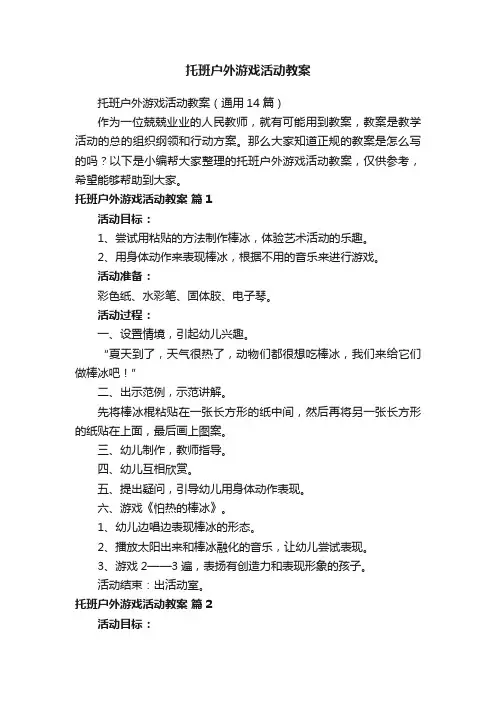 托班户外游戏活动教案

托班户外游戏活动教案（通用 14 篇）

作为一位兢兢业业的人民教师，就有可能用到教案，教案是教学活动的总的组织纲领和行动方案。那么大家知道正规的教案是怎么写的吗？以下是小编帮大家整理的托班户外游戏活动教案，仅供参考，希望能够帮助到大家。

托班户外游戏活动教案 篇 1

活动目标：

1、尝试用粘贴的方法制作棒冰，体验艺术活动的乐趣。

2、用身体动作来表现棒冰，根据不用的音乐来进行游戏。

活动准备：

彩色纸、水彩笔、固体胶、电子琴。

活动过程：

一、设置情境，引起幼儿兴趣。

“夏天到了，天气很热了，动物们都很想吃棒冰，我们来给它们做棒冰吧！”

二、出示范例，示范讲解。

先将棒冰棍粘贴在一张长方形的纸中间，然后再将另一张长方形的纸贴在上面，最后画上图案。

三、幼儿制作，教师指导。

四、幼儿互相欣赏。

五、提出疑问，引导幼儿用身体动作表现。

六、游戏《怕热的棒冰》。

1、幼儿边唱边表现棒冰的形态。

2、播放太阳出来和棒冰融化的音乐，让幼儿尝试表现。

3、游戏 2——3 遍，表扬有创造力和表现形象的孩子。

活动结束：出活动室。

托班户外游戏活动教案 篇 2

活动目标：